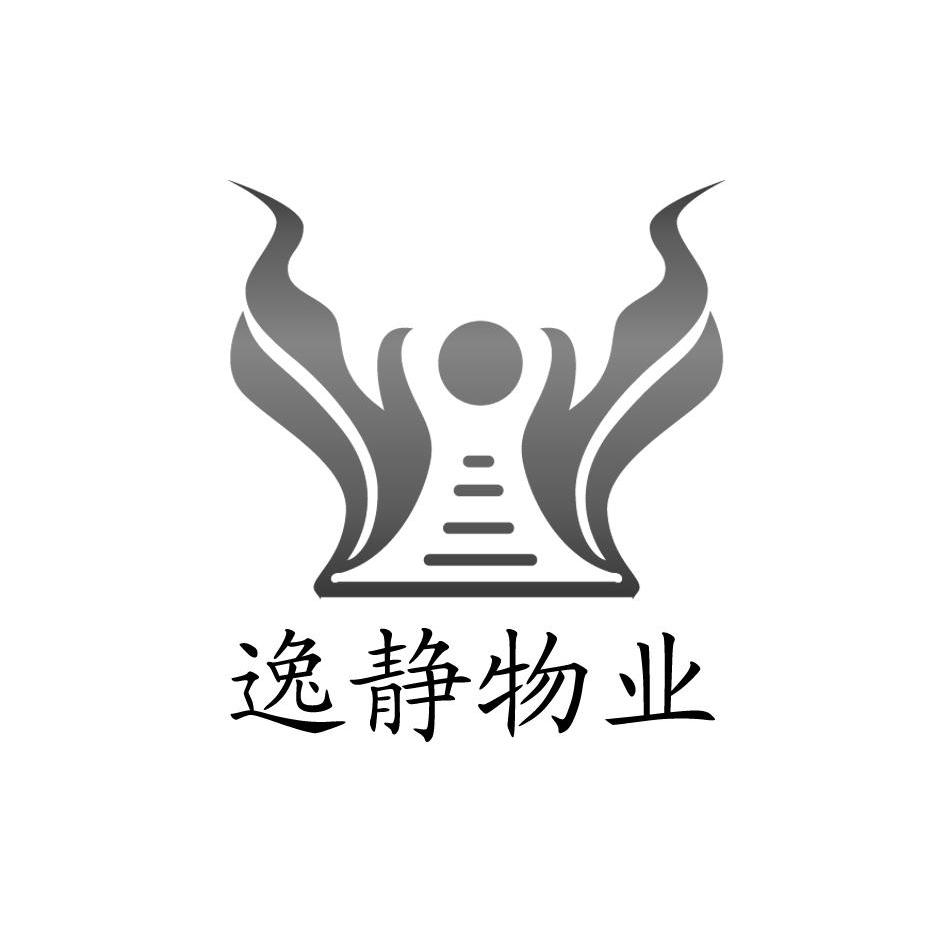 逸静物业